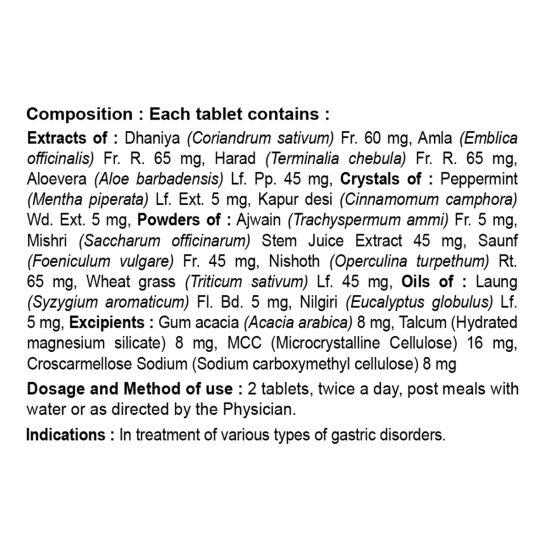 Composition : Each tablet contains :

Extracts of : Dhaniya (Coriandrum sativum) Fr. 60 mg, Amla (Emblica officinalis) Fr. R. 65 mg, Harad (Terminalia chebula) Fr. R. 65 mg, Aloevera (Aloe barbadensis) Lf. Pp. 45 mg, Crystals of : Peppermint (Mentha piperata) Lf. Ext. 5 mg, Kapur desi (Cinnamomum camphora) Wd. Ext. 5 mg, Powders of : Ajwain (Trachyspermum ammi) Fr. 5 mg, Mishri (Saccharum officinarum) Stem Juice Extract 45 mg, Saunf (Foeniculum vulgare) Fr. 45 mg, Nishoth (Operculina turpethum) Rt. 65 mg, Wheat grass (Triticum sativum) Lf. 45 mg, Oils of : Laung (Syzygium aromaticum) Fl. Bd. 5 mg, Nilgiri (Eucalyptus globulus) Lf. 5 mg, Excipients : Gum acacia (Acacia arabica) 8 mg, Talcum (Hydrated magnesium silicate) 8 mg, MCC (Microcrystalline Cellulose) 16 mg, Croscarmellose Sodium (Sodium carboxymethyl cellulose) 8 mg

Dosage and Method of use : 2 tablets, twice a day, post meals with water or as directed by the Physician.

Indications : In treatment of various types of gastric disorders.